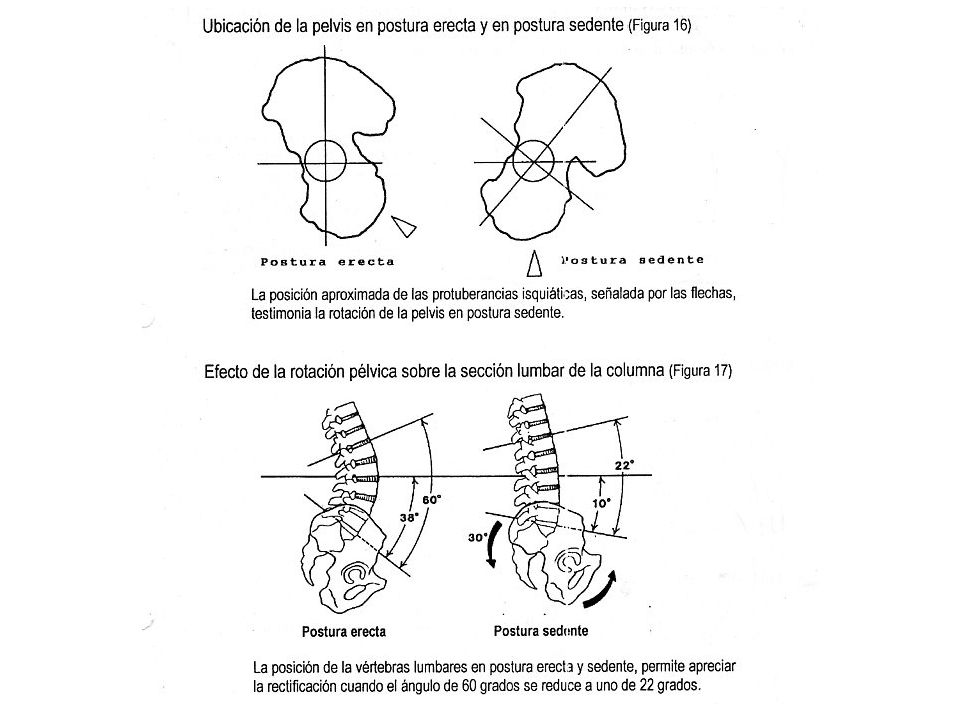 Ubicación de la pelvis en postura erecta y en postura sedente (Figura 16)

Postura erecta

Postura sedente

La posición aproximada de las protuberancias isquiáticas, señalada por las flechas, testimonia la rotación de la pelvis en postura sedente.

Efecto de la rotación pélvica sobre la sección lumbar de la columna (Figura 17)

60°
38°
22°
10°
30°

Postura erecta

Postura sedente

La posición de la vértebras lumbares en postura erecta y sedente, permite apreciar la rectificación cuando el ángulo de 60 grados se reduce a uno de 22 grados.